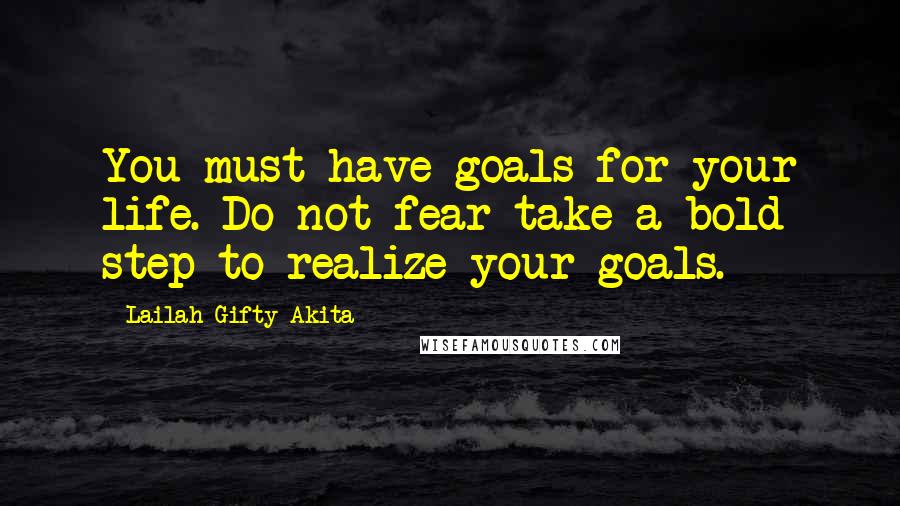 You must have goals for your life. Do not fear take a bold step to realize your goals.

Lailah Gifty Akita

WISEFAMOUSQUOTES.COM